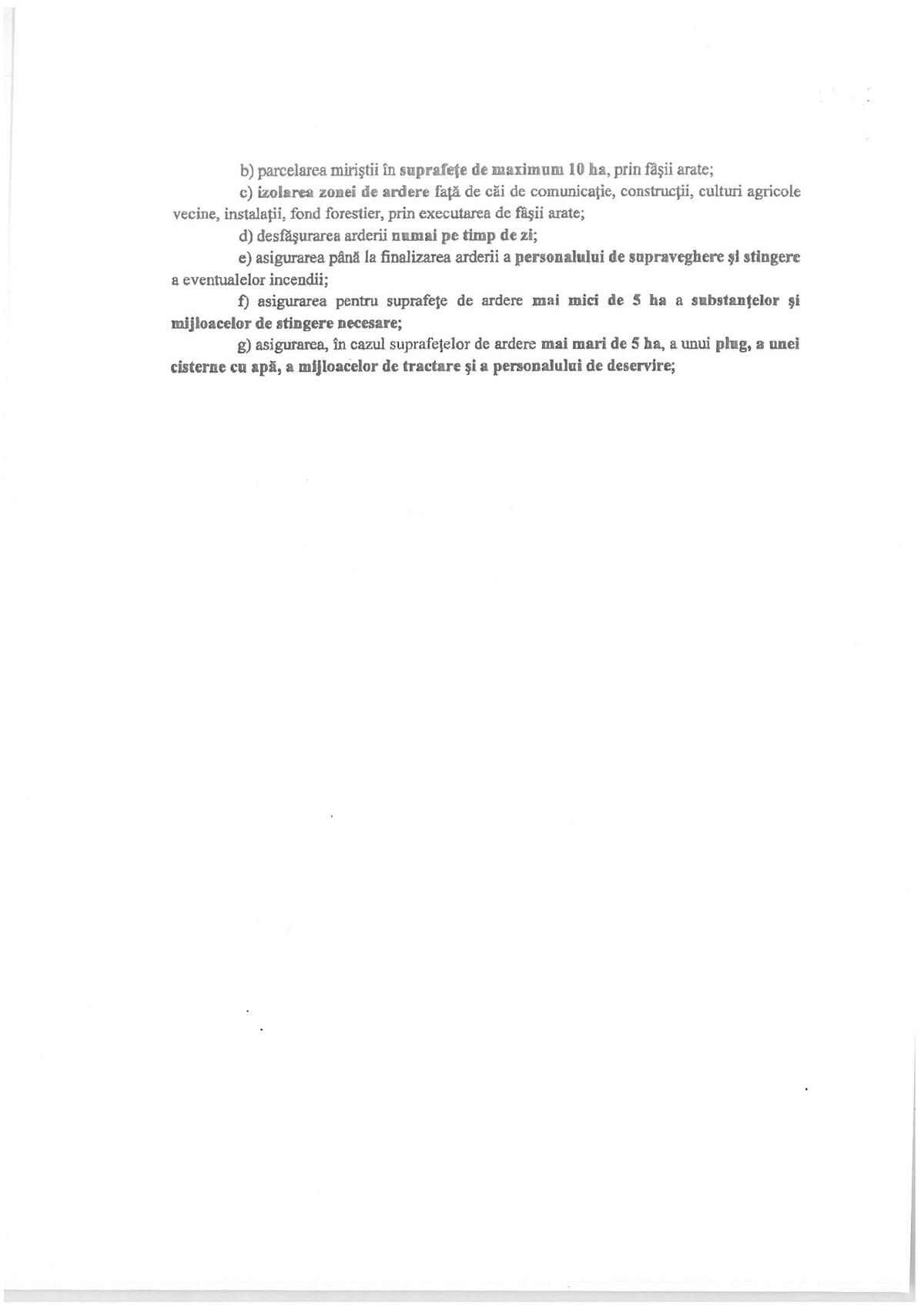 b) parcelarea miriştii în suprafeţe de maximum 10 ha, prin fâşii arate;

c) izolarea zonei de ardere faţă de căi de comunicaţie, construcţii, culturi agricole vecine, instalaţii, fond forestier, prin executarea de fâşii arate;

d) desfăşurarea arderii numai pe timp de zi;

e) asigurarea până la finalizarea arderii a personalului de supraveghere şi stingere a eventualelor incendii;

f) asigurarea pentru suprafeţe de ardere mai mici de 5 ha a substanţelor şi mijloacelor de stingere necesare;

g) asigurarea, în cazul suprafeţelor de ardere mai mari de 5 ha, a unui plug, a unei cisterne cu apă, a mijloacelor de tractare şi a personalului de deservire;